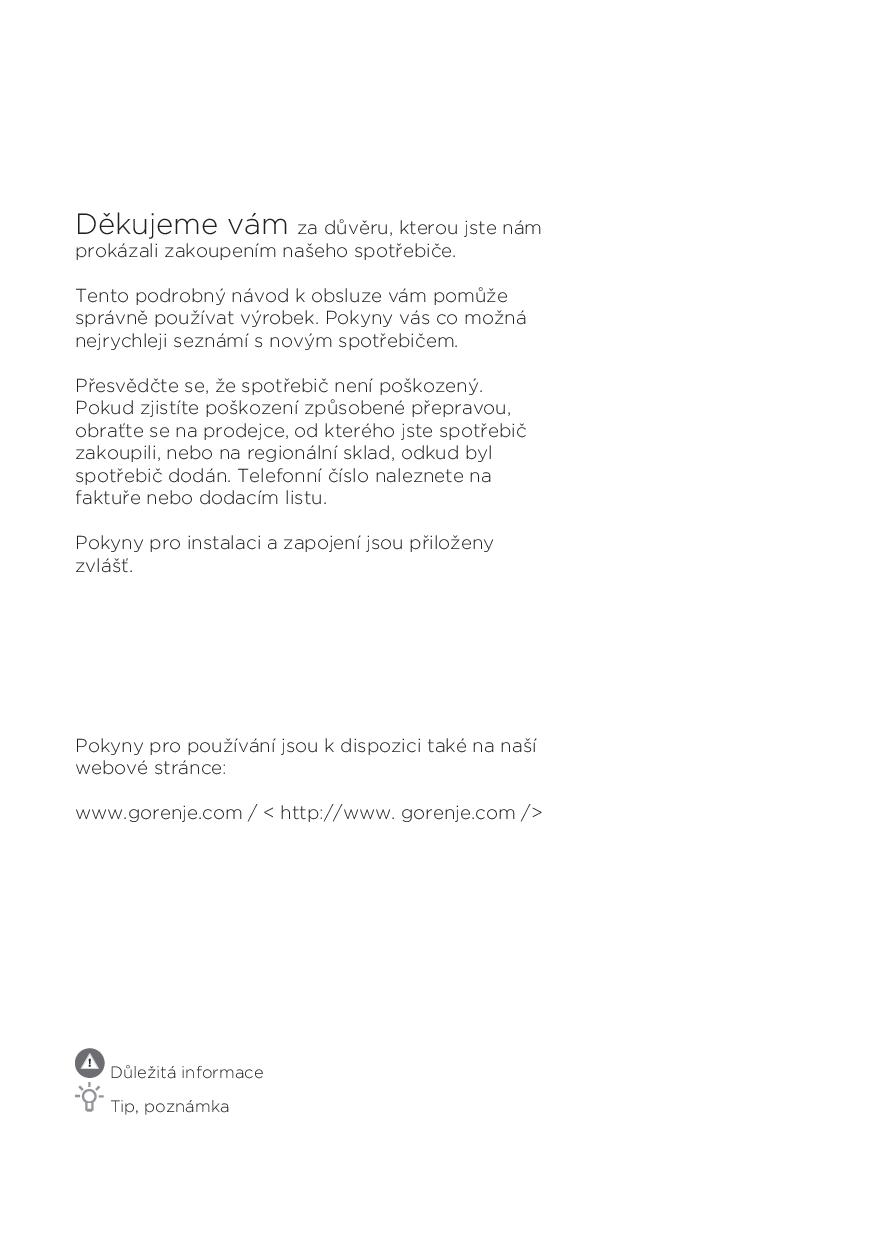 Děkujeme vám za důvěru, kterou jste nám prokázali zakoupením našeho spotřebiče.

Tento podrobný návod k obsluze vám pomůže správně používat výrobek. Pokyny vás co možná nejrychleji seznámí s novým spotřebičem.

Přesvědčte se, že spotřebič není poškozený. Pokud zjistíte poškození způsobené přepravou, obraťte se na prodejce, od kterého jste spotřebič zakoupili, nebo na regionální sklad, odkud byl spotřebič dodán. Telefonní číslo naleznete na faktuře nebo dodacím listu.

Pokyny pro instalaci a zapojení jsou přiloženy zvlášť.

Pokyny pro používání jsou k dispozici také na naší webové stránce:

www.gorenje.com / < http://www. gorenje.com />

Důležitá informace
Tip, poznámka